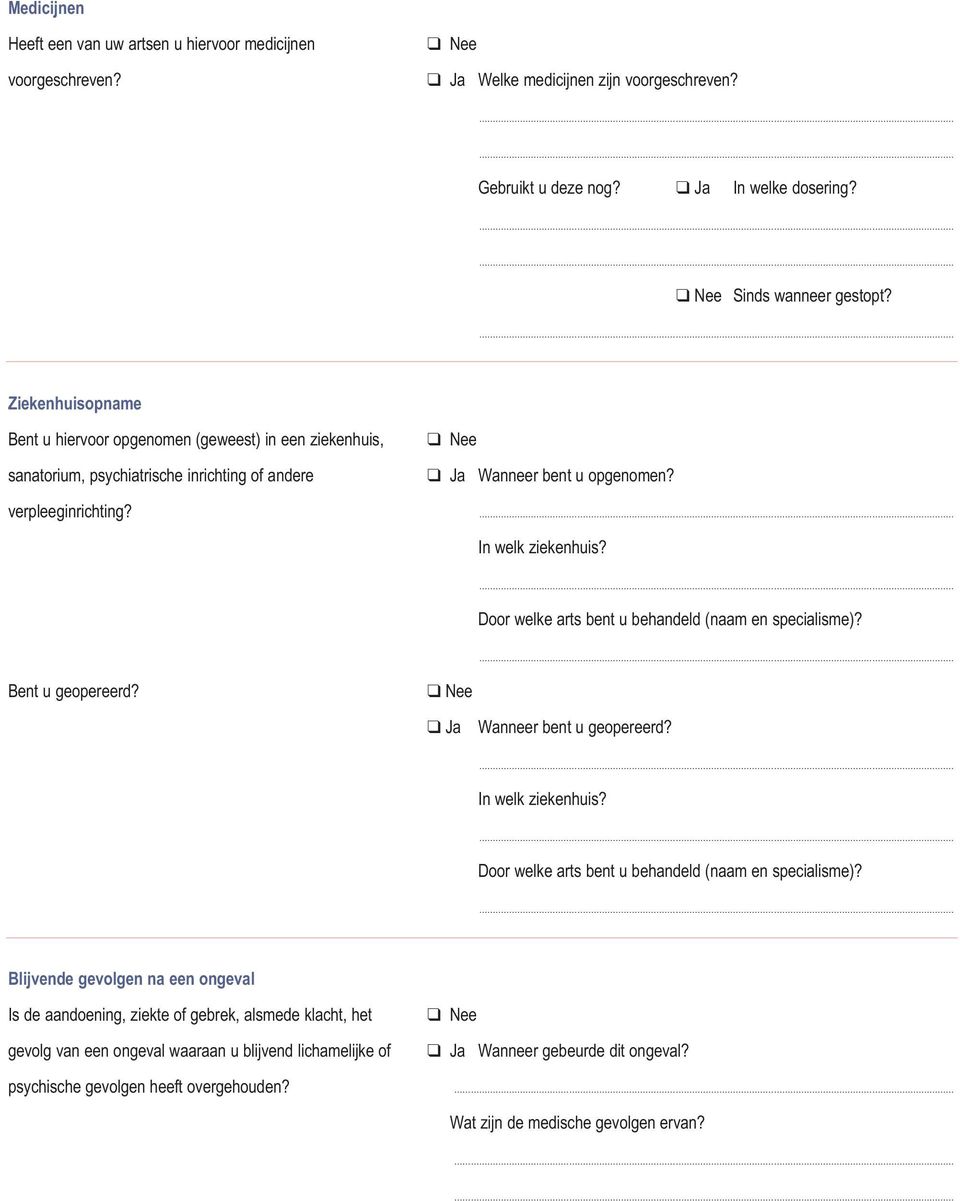 Medicijnen

Heeft een van uw artsen u hiervoor medicijnen voorgeschreven?

❑ Nee

❑ Ja Welke medicijnen zijn voorgeschreven?

Gebruikt u deze nog? ❑ Ja In welke dosering?

❑ Nee Sinds wanneer gestopt?

Ziekenhuisopname

Bent u hiervoor opgenomen (geweest) in een ziekenhuis, sanatorium, psychiatrische inrichting of andere verpleeginrichting?

❑ Nee

❑ Ja Wanneer bent u opgenomen?

In welk ziekenhuis?

Door welke arts bent u behandeld (naam en specialisme)?

Bent u geopereerd?

❑ Nee

❑ Ja Wanneer bent u geopereerd?

In welk ziekenhuis?

Door welke arts bent u behandeld (naam en specialisme)?

Blijvende gevolgen na een ongeval

Is de aandoening, ziekte of gebrek, alsmede klacht, het gevolg van een ongeval waaraan u blijvend lichamelijke of psychische gevolgen heeft overgehouden?

❑ Nee

❑ Ja Wanneer gebeurde dit ongeval?

Wat zijn de medische gevolgen ervan?